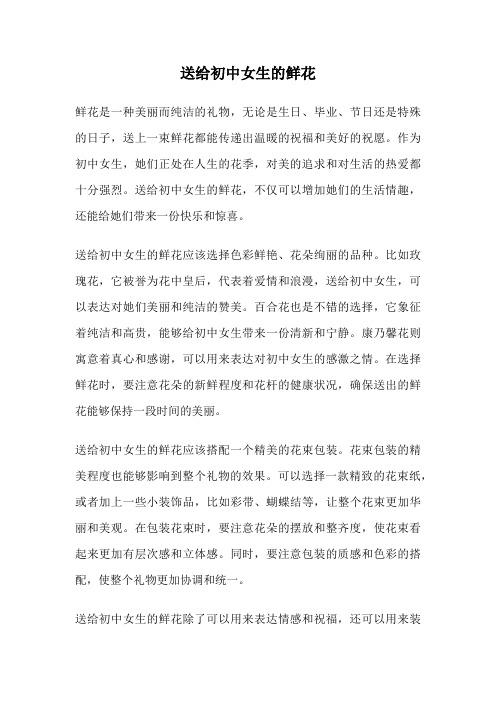 送给初中女生的鲜花

鲜花是一种美丽而纯洁的礼物，无论是生日、毕业、节日还是特殊的日子，送上一束鲜花都能传递出温暖的祝福和美好的祝愿。作为初中女生，她们正处在人生的花季，对美的追求和对生活的热爱都十分强烈。送给初中女生的鲜花，不仅可以增加她们的生活情趣，还能给她们带来一份快乐和惊喜。

送给初中女生的鲜花应该选择色彩鲜艳、花朵绚丽的品种。比如玫瑰花，它被誉为花中皇后，代表着爱情和浪漫，送给初中女生，可以表达对她们美丽和纯洁的赞美。百合花也是不错的选择，它象征着纯洁和高贵，能够给初中女生带来一份清新和宁静。康乃馨花则寓意着真心和感谢，可以用来表达对初中女生的感激之情。在选择鲜花时，要注意花朵的新鲜程度和花杆的健康状况，确保送出的鲜花能够保持一段时间的美丽。

送给初中女生的鲜花应该搭配一个精美的花束包装。花束包装的精美程度也能够影响到整个礼物的效果。可以选择一款精致的花束纸，或者加上一些小装饰品，比如彩带、蝴蝶结等，让整个花束更加华丽和美观。在包装花束时，要注意花朵的摆放和整齐度，使花束看起来更加有层次感和立体感。同时，要注意包装的质感和色彩的搭配，使整个礼物更加协调和统一。

送给初中女生的鲜花除了可以用来表达情感和祝福，还可以用来装